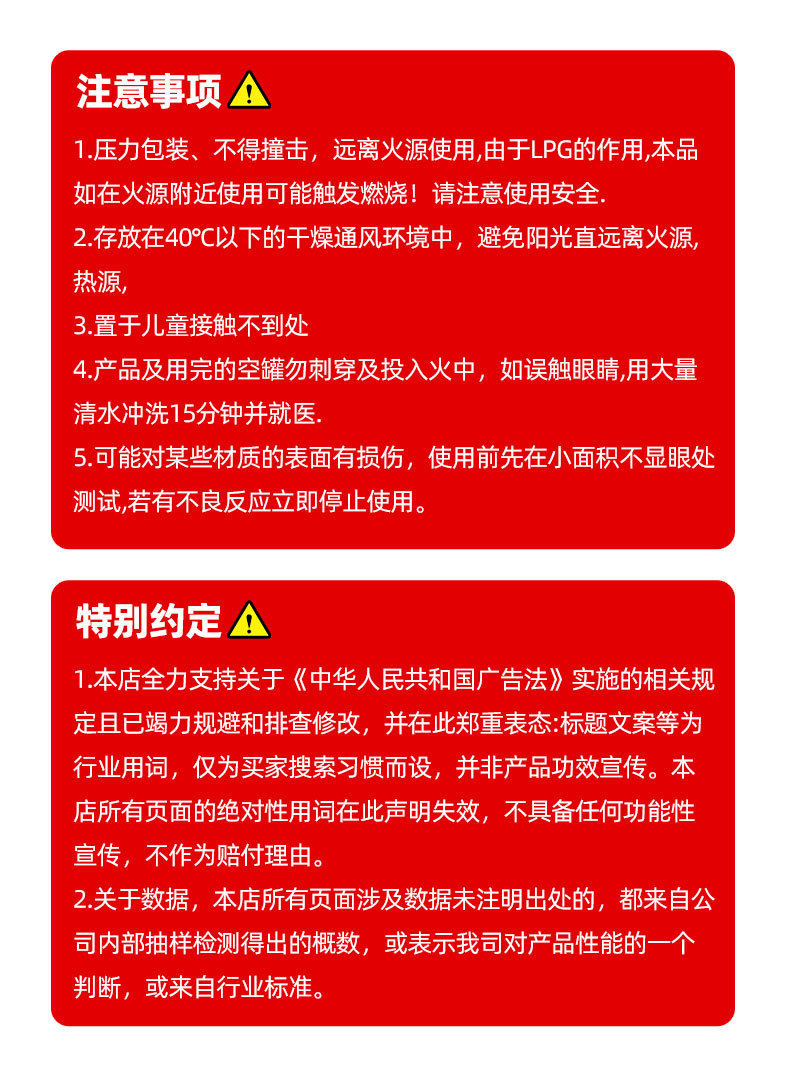 注意事项

1.压力包装、不得撞击，远离火源使用,由于LPG的作用,本品如在火源附近使用可能触发燃烧！请注意使用安全.
2.存放在40℃以下的干燥通风环境中，避免阳光直远离火源,热源,
3.置于儿童接触不到处
4.产品及用完的空罐勿刺穿及投入火中，如误触眼睛,用大量清水冲洗15分钟并就医.
5.可能对某些材质的表面有损伤，使用前先在小面积不显眼处测试,若有不良反应立即停止使用。

特别约定

1.本店全力支持关于《中华人民共和国广告法》实施的相关规定且已竭力规避和排查修改，并在此郑重表态:标题文案等为行业用词，仅为买家搜索习惯而设，并非产品功效宣传。本店所有页面的绝对性用词在此声明失效，不具备任何功能性宣传，不作为赔付理由。
2.关于数据，本店所有页面涉及数据未注明出处的，都来自公司内部抽样检测得出的概数，或表示我司对产品性能的一个判断，或来自行业标准。